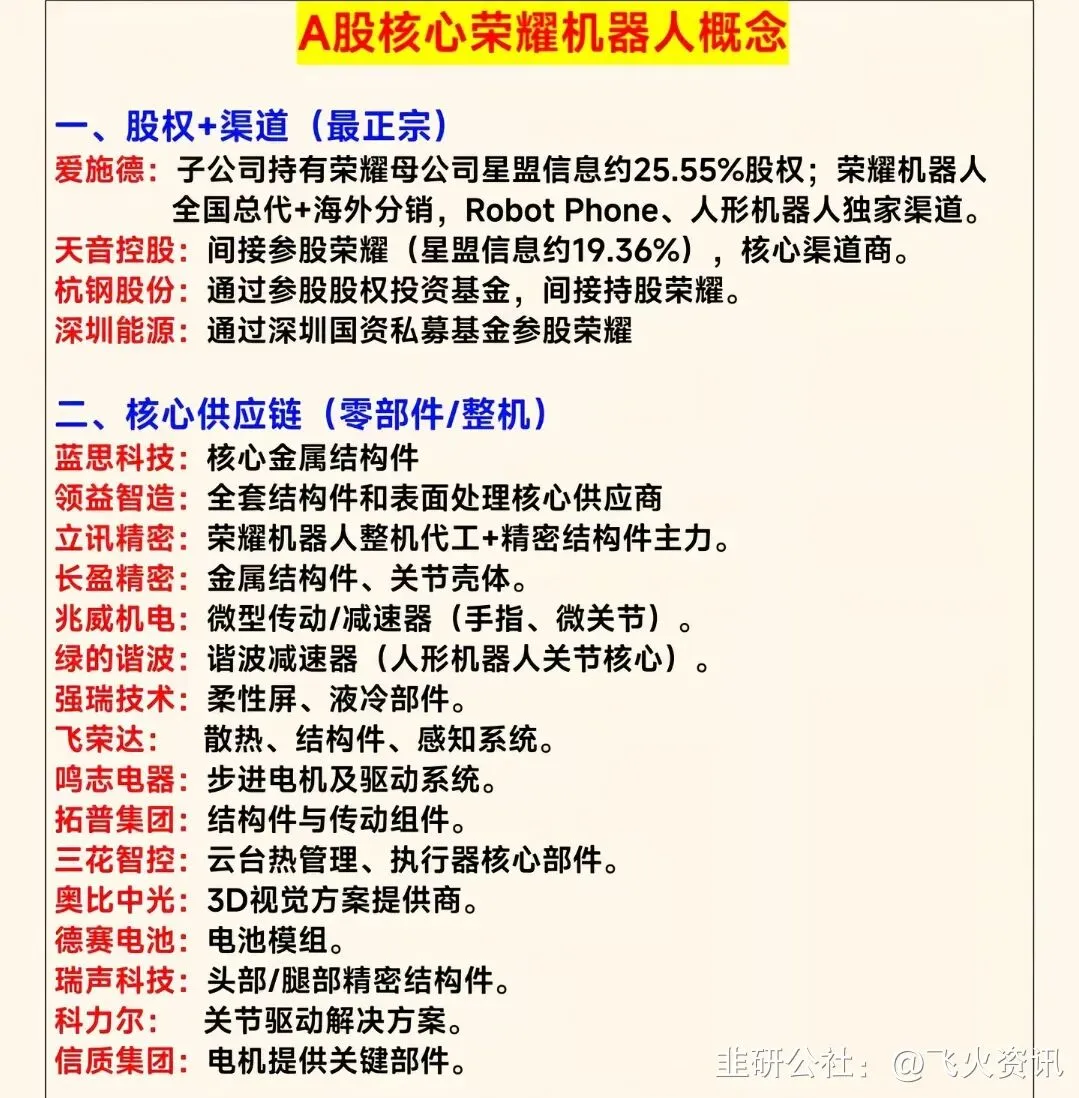 A股核心荣耀机器人概念

一、股权+渠道（最正宗）
爱施德：子公司持有荣耀母公司星盟信息约25.55%股权；荣耀机器人全国总代+海外分销，Robot Phone、人形机器人独家渠道。
天音控股：间接参股荣耀（星盟信息约19.36%），核心渠道商。
杭钢股份：通过参股股权投资基金，间接持股荣耀。
深圳能源：通过深圳国资私募基金参股荣耀

二、核心供应链（零部件/整机）
蓝思科技：核心金属结构件
领益智造：全套结构件和表面处理核心供应商
立讯精密：荣耀机器人整机代工+精密结构件主力。
长盈精密：金属结构件、关节壳体。
兆威机电：微型传动/减速器（手指、微关节）。
绿的谐波：谐波减速器（人形机器人关节核心）。
强瑞技术：柔性屏、液冷部件。
飞荣达：散热、结构件、感知系统。
鸣志电器：步进电机及驱动系统。
拓普集团：结构件与传动组件。
三花智控：云台热管理、执行器核心部件。
奥比中光：3D视觉方案提供商。
德赛电池：电池模组。
瑞声科技：头部/腿部精密结构件。
科力尔：关节驱动解决方案。
信质集团：电机提供关键部件。

韭研公社：@飞火资讯